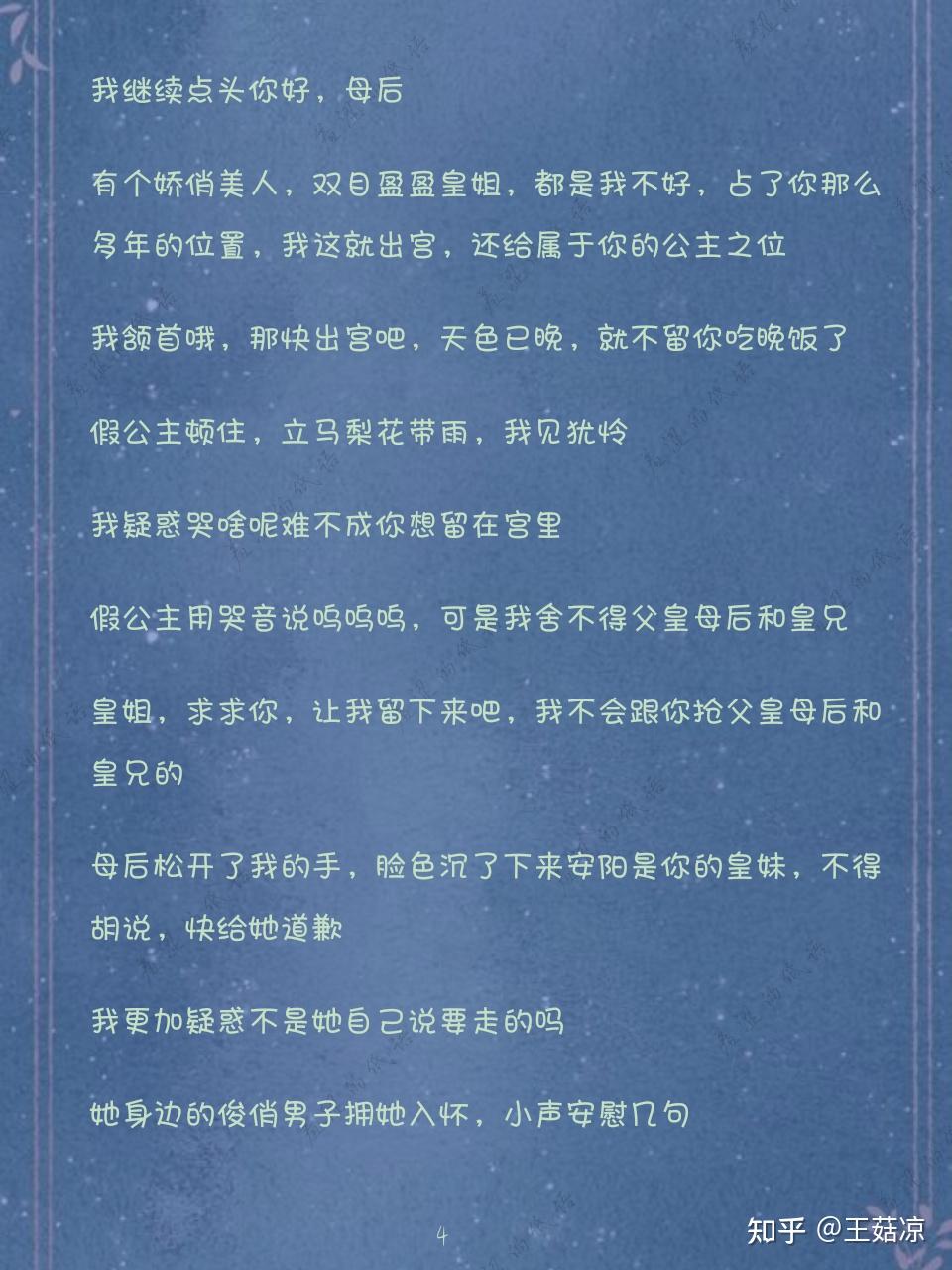 我继续点头你好，母后

有个娇俏美人，双目盈盈皇姐，都是我不好，占了你那么多年的位置，我这就出宫，还给属于你的公主之位

我颔首哦，那快出宫吧，天色已晚，就不留你吃晚饭了

假公主顿住，立马梨花带雨，我见犹怜

我疑惑哭啥呢难不成你想留在宫里

假公主用哭音说呜呜呜，可是我舍不得父皇母后和皇兄

皇姐，求求你，让我留下来吧，我不会跟你抢父皇母后和皇兄的

母后松开了我的手，脸色沉了下来安阳是你的皇妹，不得胡说，快给她道歉

我更加疑惑不是她自己说要走的吗

她身边的俊俏男子拥她入怀，小声安慰几句

4

知乎 @王菇凉